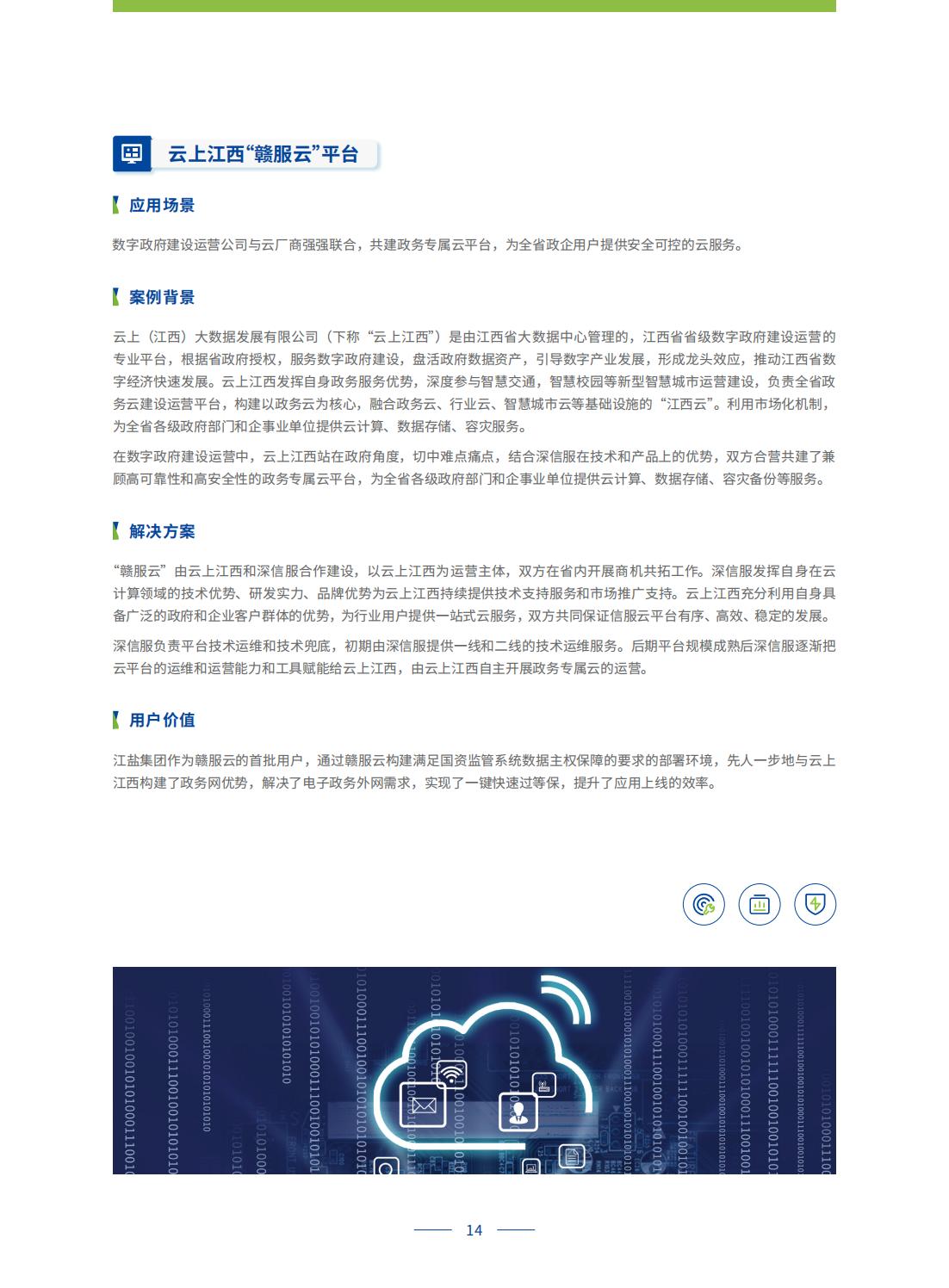 云上江西“赣服云”平台

应用场景

数字政府建设运营公司与云厂商强强联合，共建政务专属云平台，为全省政企用户提供安全可控的云服务。

案例背景

云上（江西）大数据发展有限公司（下称“云上江西”）是由江西省大数据中心管理的，江西省省级数字政府建设运营的专业平台，根据省政府授权，服务数字政府建设，盘活政府数据资产，引导数字产业发展，形成龙头效应，推动江西省数字经济快速发展。云上江西发挥自身政务服务优势，深度参与智慧交通，智慧校园等新型智慧城市运营建设，负责全省政务云建设运营平台，构建以政务云为核心，融合政务云、行业云、智慧城市云等基础设施的“江西云”。利用市场化机制，为全省各级政府部门和企事业单位提供云计算、数据存储、容灾服务。

在数字政府建设运营中，云上江西站在政府角度，切中难点痛点，结合深信服在技术和产品上的优势，双方合营共建了兼顾高可靠性和高安全性的政务专属云平台，为全省各级政府部门和企事业单位提供云计算、数据存储、容灾备份等服务。

解决方案

“赣服云”由云上江西和深信服合作建设，以云上江西为运营主体，双方在省内开展商机共拓工作。深信服发挥自身在云计算领域的技术优势、研发实力、品牌优势为云上江西持续提供技术支持服务和市场推广支持。云上江西充分利用自身具备广泛的政府和企业客户群体的优势，为行业用户提供一站式云服务，双方共同保证信服云平台有序、高效、稳定的发展。

深信服负责平台技术运维和技术兜底，初期由深信服提供一线和二线的技术运维服务。后期平台规模成熟后深信服逐渐把云平台的运维和运营能力和工具赋能给云上江西，由云上江西自主开展政务专属云的运营。

用户价值

江盐集团作为赣服云的首批用户，通过赣服云构建满足国资监管系统数据主权保障的要求的部署环境，先人一步地与云上江西构建了政务网优势，解决了电子政务外网需求，实现了一键快速过等保，提升了应用上线的效率。

14